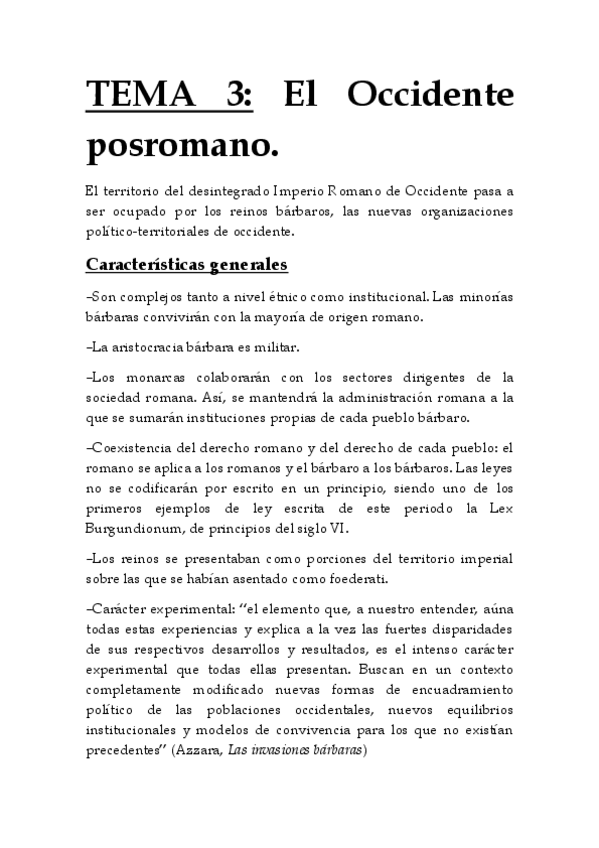 TEMA 3: El Occidente posromano.

El territorio del desintegrado Imperio Romano de Occidente pasa a ser ocupado por los reinos bárbaros, las nuevas organizaciones político-territoriales de occidente.

Características generales

–Son complejos tanto a nivel étnico como institucional. Las minorías bárbaras convivirán con la mayoría de origen romano.

–La aristocracia bárbara es militar.

–Los monarcas colaborarán con los sectores dirigentes de la sociedad romana. Así, se mantendrá la administración romana a la que se sumarán instituciones propias de cada pueblo bárbaro.

–Coexistencia del derecho romano y del derecho de cada pueblo: el romano se aplica a los romanos y el bárbaro a los bárbaros. Las leyes no se codificarán por escrito en un principio, siendo uno de los primeros ejemplos de ley escrita de este periodo la Lex Burgundionum, de principios del siglo VI.

–Los reinos se presentaban como porciones del territorio imperial sobre las que se habían asentado como foederati.

–Carácter experimental: "el elemento que, a nuestro entender, aúna todas estas experiencias y explica a la vez las fuertes disparidades de sus respectivos desarrollos y resultados, es el intenso carácter experimental que todas ellas presentan. Buscan en un contexto completamente modificado nuevas formas de encuadramiento político de las poblaciones occidentales, nuevos equilibrios institucionales y modelos de convivencia para los que no existían precedentes" (Azzara, Las invasiones bárbaras)